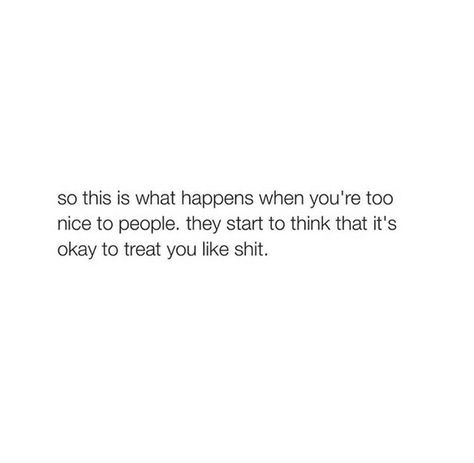 so this is what happens when you're too nice to people. they start to think that it's okay to treat you like shit.